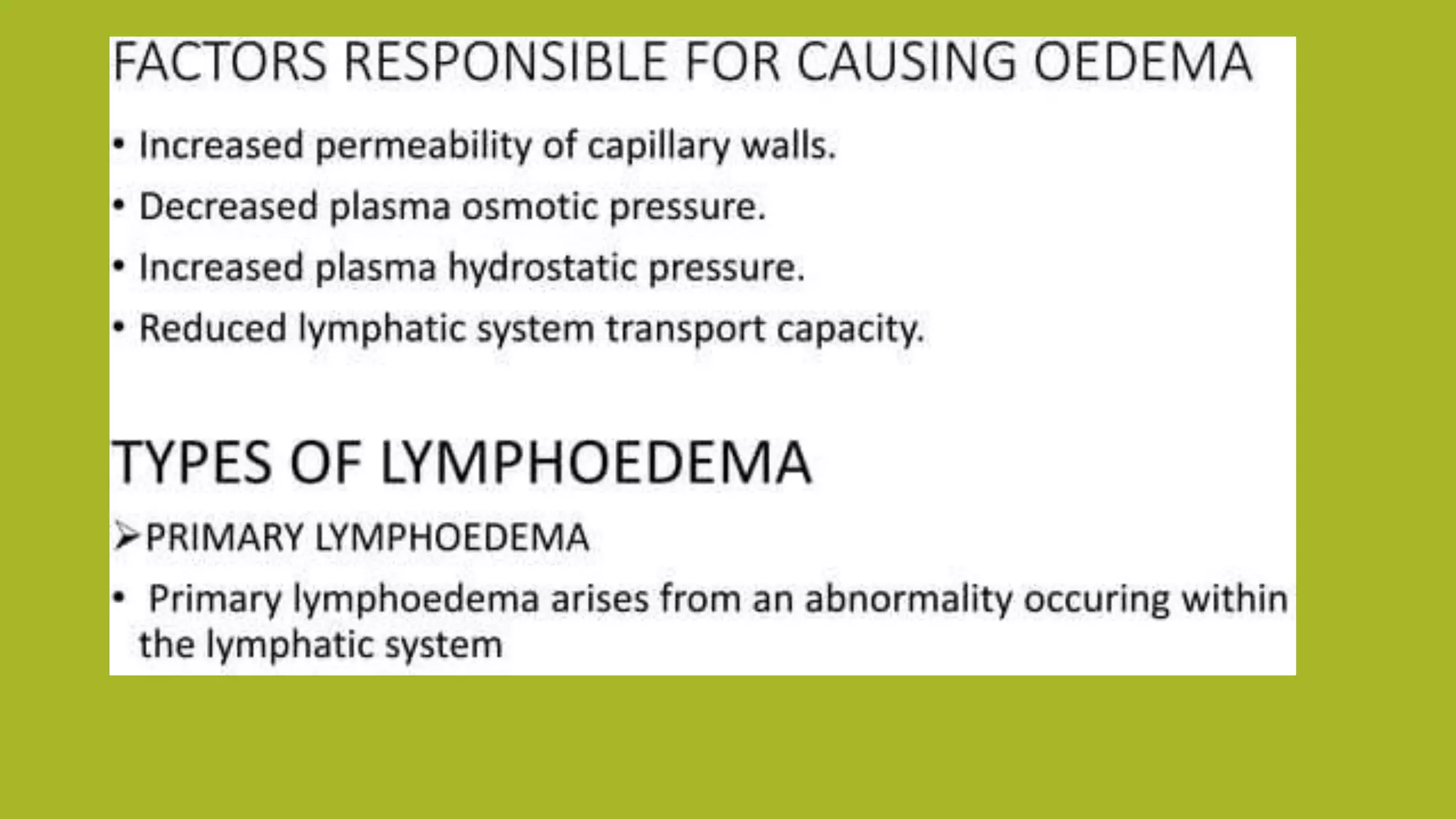 FACTORS RESPONSIBLE FOR CAUSING OEDEMA

• Increased permeability of capillary walls.
• Decreased plasma osmotic pressure.
• Increased plasma hydrostatic pressure.
• Reduced lymphatic system transport capacity.

TYPES OF LYMPHOEDEMA

➢PRIMARY LYMPHOEDEMA
• Primary lymphoedema arises from an abnormality occuring within the lymphatic system